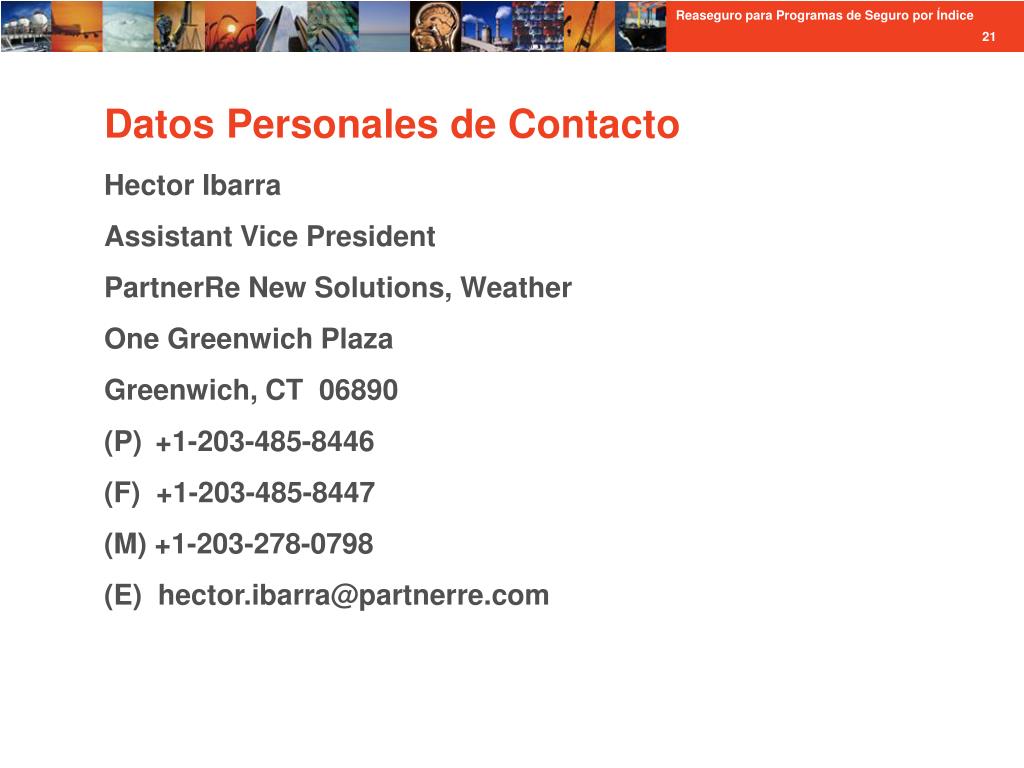 Reaseguro para Programas de Seguro por Índice

21

Datos Personales de Contacto

Hector Ibarra

Assistant Vice President

PartnerRe New Solutions, Weather

One Greenwich Plaza

Greenwich, CT 06890

(P) +1-203-485-8446

(F) +1-203-485-8447

(M) +1-203-278-0798

(E) hector.ibarra@partnerre.com